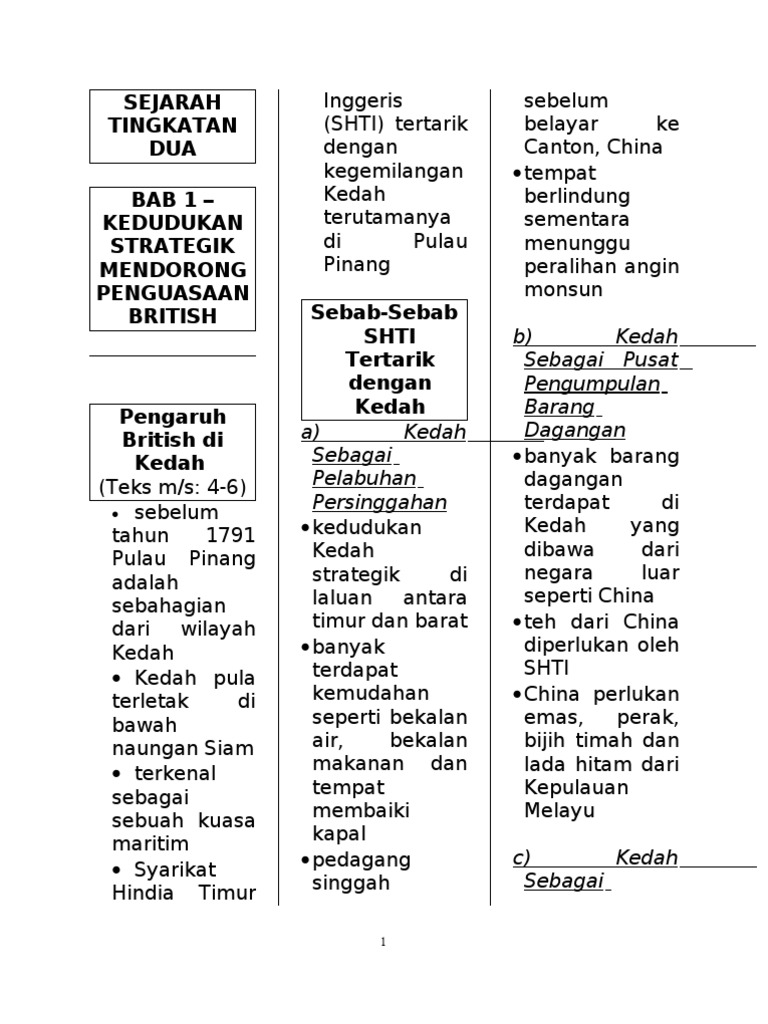 SEJARAH TINGKATAN DUA

BAB 1 – KEDUDUKAN STRATEGIK MENDORONG PENGUASAAN BRITISH

Pengaruh British di Kedah
(Teks m/s: 4-6)

• sebelum tahun 1791 Pulau Pinang adalah sebahagian dari wilayah Kedah
• Kedah pula terletak di bawah naungan Siam
• terkenal sebagai sebuah kuasa maritim
• Syarikat Hindia Timur Inggeris (SHTI) tertarik dengan kegemilangan Kedah terutamanya di Pulau Pinang

Sebab-Sebab SHTI Tertarik dengan Kedah

a) Kedah Sebagai Pelabuhan Persinggahan
• kedudukan Kedah strategik di laluan antara timur dan barat
• banyak terdapat kemudahan seperti bekalan air, bekalan makanan dan tempat membaiki kapal
• pedagang singgah sebelum belayar ke Canton, China
• tempat berlindung sementara menunggu peralihan angin monsun

b) Kedah Sebagai Pusat Pengumpulan Barang Dagangan
• banyak barang dagangan terdapat di Kedah yang dibawa dari negara luar seperti China
• teh dari China diperlukan oleh SHTI
• China perlukan emas, perak, bijih timah dan lada hitam dari Kepulauan Melayu

c) Kedah Sebagai

1